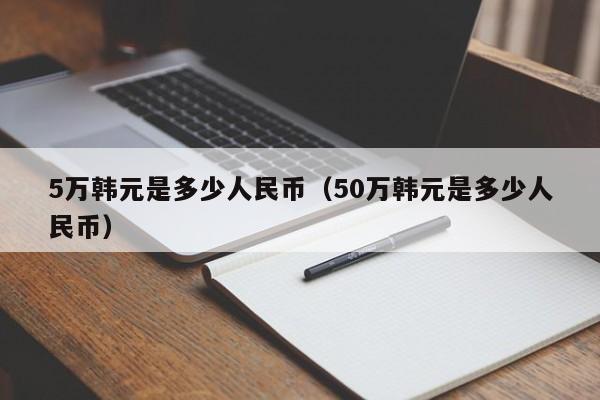 5万韩元是多少人民币（50万韩元是多少人民币）